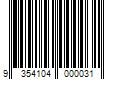 9 354104 000031